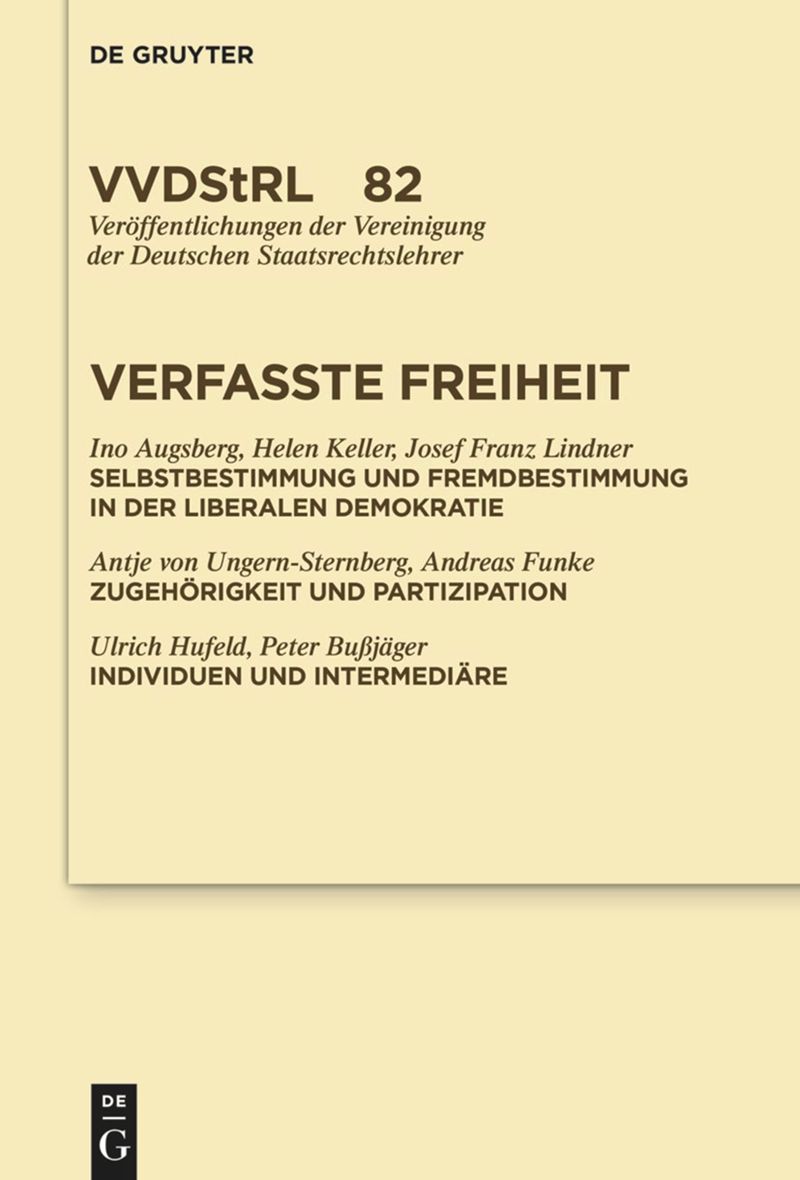 DE GRUYTER

VVDStRL 82
Veröffentlichungen der Vereinigung der Deutschen Staatsrechtslehrer

VERFASSTE FREIHEIT

Ino Augsberg, Helen Keller, Josef Franz Lindner
SELBSTBESTIMMUNG UND FREMDBESTIMMUNG IN DER LIBERALEN DEMOKRATIE

Antje von Ungern-Sternberg, Andreas Funke
ZUGEHÖRIGKEIT UND PARTIZIPATION

Ulrich Hufeld, Peter Bußjäger
INDIVIDUEN UND INTERMEDIÄRE

DE
G